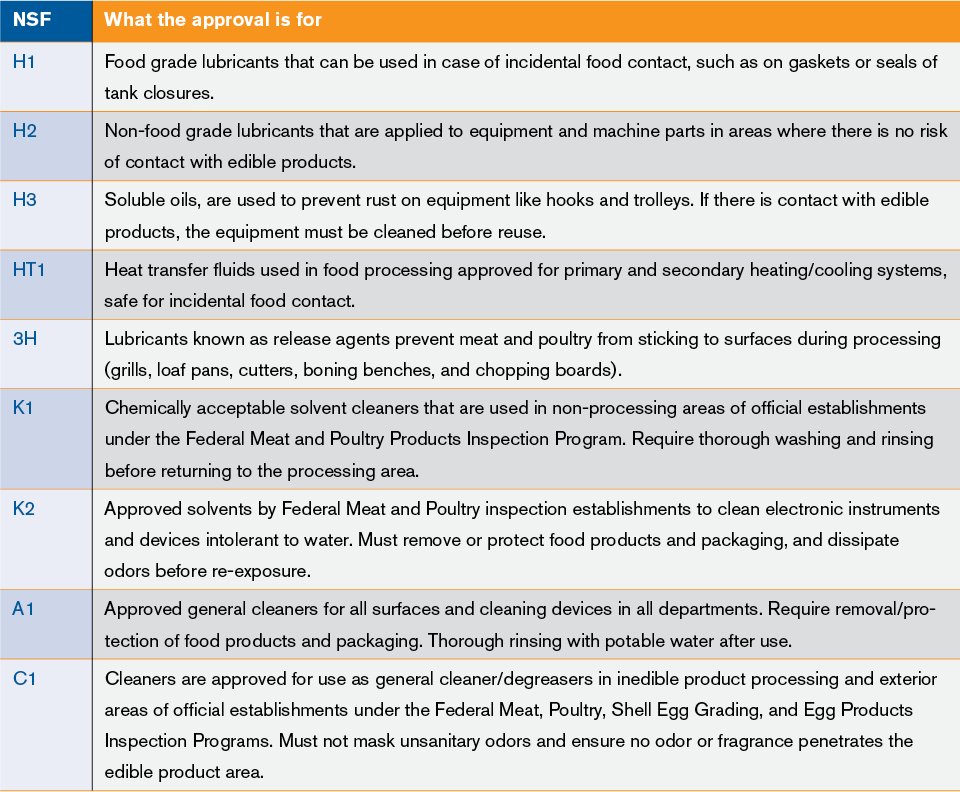 | NSF | What the approval is for |
|---|---|
| H1 | Food grade lubricants that can be used in case of incidental food contact, such as on gaskets or seals of tank closures. |
| H2 | Non-food grade lubricants that are applied to equipment and machine parts in areas where there is no risk of contact with edible products. |
| H3 | Soluble oils, are used to prevent rust on equipment like hooks and trolleys. If there is contact with edible products, the equipment must be cleaned before reuse. |
| HT1 | Heat transfer fluids used in food processing approved for primary and secondary heating/cooling systems, safe for incidental food contact. |
| 3H | Lubricants known as release agents prevent meat and poultry from sticking to surfaces during processing (grills, loaf pans, cutters, boning benches, and chopping boards). |
| K1 | Chemically acceptable solvent cleaners that are used in non-processing areas of official establishments under the Federal Meat and Poultry Products Inspection Program. Require thorough washing and rinsing before returning to the processing area. |
| K2 | Approved solvents by Federal Meat and Poultry inspection establishments to clean electronic instruments and devices intolerant to water. Must remove or protect food products and packaging, and dissipate odors before re-exposure. |
| A1 | Approved general cleaners for all surfaces and cleaning devices in all departments. Require removal/protection of food products and packaging. Thorough rinsing with potable water after use. |
| C1 | Cleaners are approved for use as general cleaner/degreasers in inedible product processing and exterior areas of official establishments under the Federal Meat, Poultry, Shell Egg Grading, and Egg Products Inspection Programs. Must not mask unsanitary odors and ensure no odor or fragrance penetrates the edible product area. |